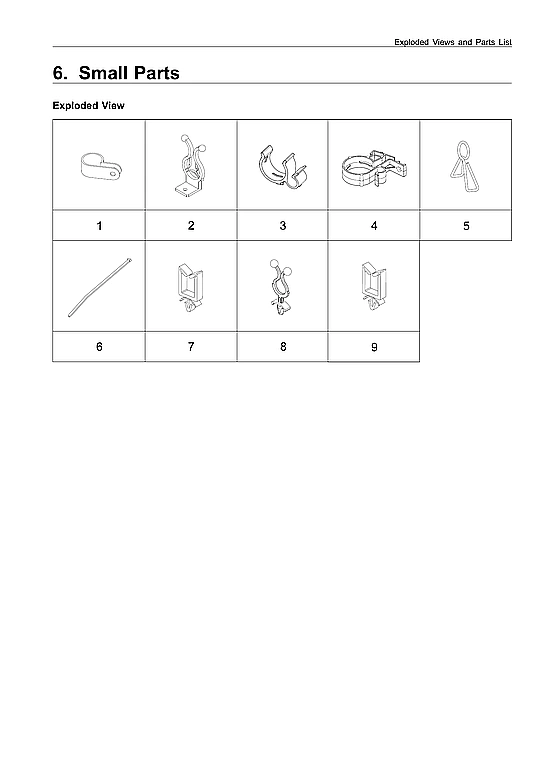 Exploded Views and Parts List

6. Small Parts

Exploded View

| 1 | 2 | 3 | 4 | 5 |
|---|---|---|---|---|
| 6 | 7 | 8 | 9 | |